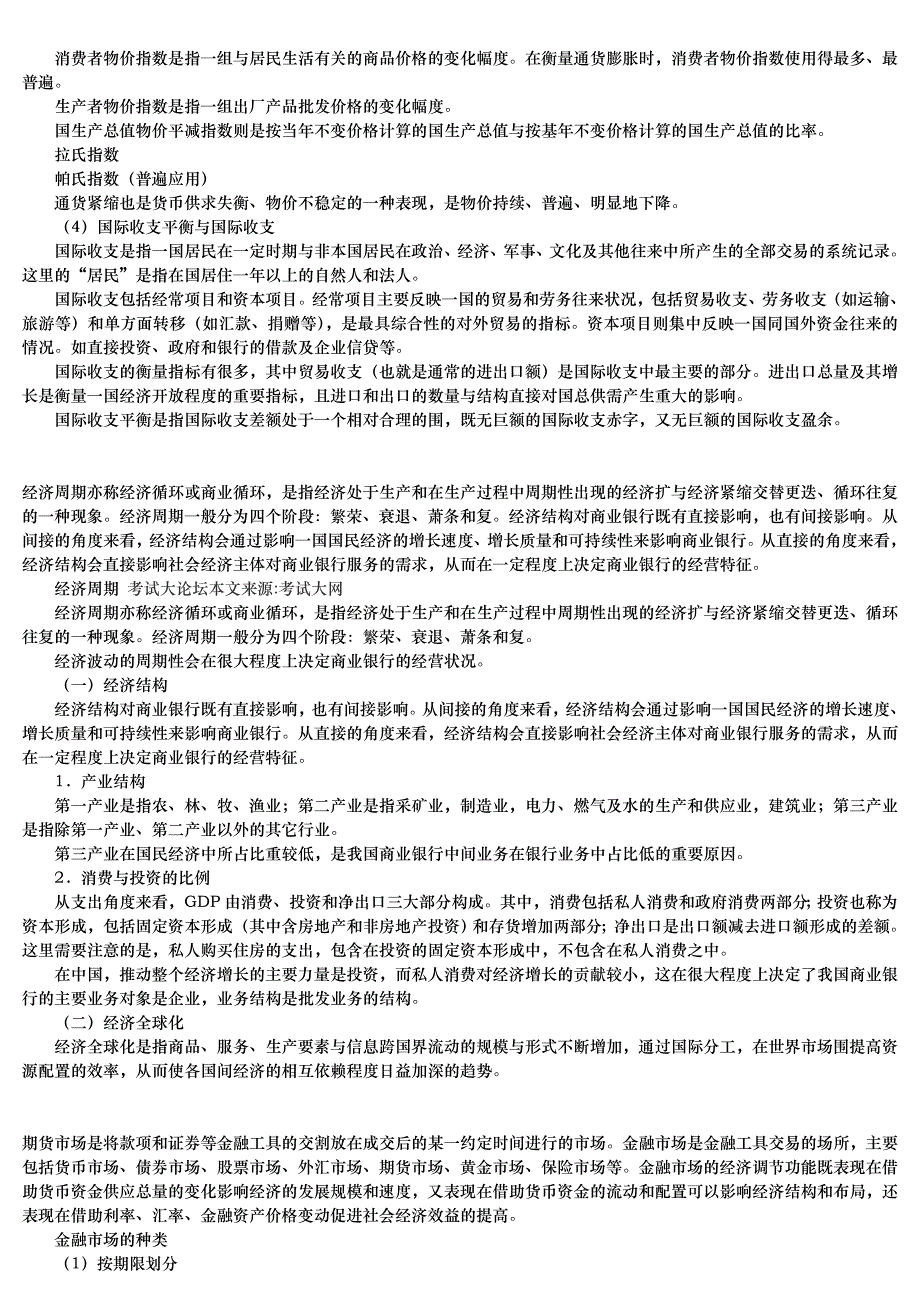 消费者物价指数是指一组与居民生活有关的商品价格的变化幅度。在衡量通货膨胀时，消费者物价指数使用得最多、最普遍。
生产者物价指数是指一组出厂产品批发价格的变化幅度。
国生产总值物价平减指数则是按当年不变价格计算的国生产总值与按基年不变价格计算的国生产总值的比率。
拉氏指数
帕氏指数（普遍应用）
通货紧缩也是货币供求失衡、物价不稳定的一种表现，是物价持续、普遍、明显地下降。
（4）国际收支平衡与国际收支
国际收支是指一国居民在一定时期与非本国居民在政治、经济、军事、文化及其他往来中所产生的全部交易的系统记录。这里的“居民”是指在国居住一年以上的自然人和法人。
国际收支包括经常项目和资本项目。经常项目主要反映一国的贸易和劳务往来状况，包括贸易收支、劳务收支（如运输、旅游等）和单方面转移（如汇款、捐赠等），是最具综合性的对外贸易的指标。资本项目则集中反映一国同国外资金往来的情况。如直接投资、政府和银行的借款及企业信贷等。
国际收支的衡量指标有很多，其中贸易收支（也就是通常的进出口额）是国际收支中最主要的部分。进出口总量及其增长是衡量一国经济开放程度的重要指标，且进口和出口的数量与结构直接对国总供需产生重大的影响。
国际收支平衡是指国际收支差额处于一个相对合理的围，既无巨额的国际收支赤字，又无巨额的国际收支盈余。

经济周期亦称经济循环或商业循环，是指经济处于生产和在生产过程中周期性出现的经济扩与经济紧缩交替更迭、循环往复的一种现象。经济周期一般分为四个阶段：繁荣、衰退、萧条和复。经济结构对商业银行既有直接影响，也有间接影响。从间接的角度来看，经济结构会通过影响一国国民经济的增长速度、增长质量和可持续性来影响商业银行。从直接的角度来看，经济结构会直接影响社会经济主体对商业银行服务的需求，从而在一定程度上决定商业银行的经营特征。
经济周期 考试大论坛本文来源:考试大网
经济周期亦称经济循环或商业循环，是指经济处于生产和在生产过程中周期性出现的经济扩与经济紧缩交替更迭、循环往复的一种现象。经济周期一般分为四个阶段：繁荣、衰退、萧条和复。
经济波动的周期性会在很大程度上决定商业银行的经营状况。
（一）经济结构
经济结构对商业银行既有直接影响，也有间接影响。从间接的角度来看，经济结构会通过影响一国国民经济的增长速度、增长质量和可持续性来影响商业银行。从直接的角度来看，经济结构会直接影响社会经济主体对商业银行服务的需求，从而在一定程度上决定商业银行的经营特征。
1．产业结构
第一产业是指农、林、牧、渔业；第二产业是指采矿业，制造业，电力、燃气及水的生产和供应业，建筑业；第三产业是指除第一产业、第二产业以外的其它行业。
第三产业在国民经济中所占比重较低，是我国商业银行中间业务在银行业务中占比低的重要原因。
2．消费与投资的比例
从支出角度来看，GDP 由消费、投资和净出口三大部分构成。其中，消费包括私人消费和政府消费两部分；投资也称为资本形成，包括固定资本形成（其中含房地产和非房地产投资）和存货增加两部分；净出口是出口额减去进口额形成的差额。这里需要注意的是，私人购买住房的支出，包含在投资的固定资本形成中，不包含在私人消费之中。
在中国，推动整个经济增长的主要力量是投资，而私人消费对经济增长的贡献较小，这在很大程度上决定了我国商业银行的主要业务对象是企业，业务结构是批发业务的结构。
（二）经济全球化
经济全球化是指商品、服务、生产要素与信息跨国界流动的规模与形式不断增加，通过国际分工，在世界市场围提高资源配置的效率，从而使各国间经济的相互依赖程度日益加深的趋势。

期货市场是将款项和证券等金融工具的交割放在成交后的某一约定时间进行的市场。金融市场是金融工具交易的场所，主要包括货币市场、债券市场、股票市场、外汇市场、期货市场、黄金市场、保险市场等。金融市场的经济调节功能既表现在借助货币资金供应总量的变化影响经济的发展规模和速度，又表现在借助货币资金的流动和配置可以影响经济结构和布局，还表现在借助利率、汇率、金融资产价格变动促进社会经济效益的提高。
金融市场的种类
（1）按期限划分